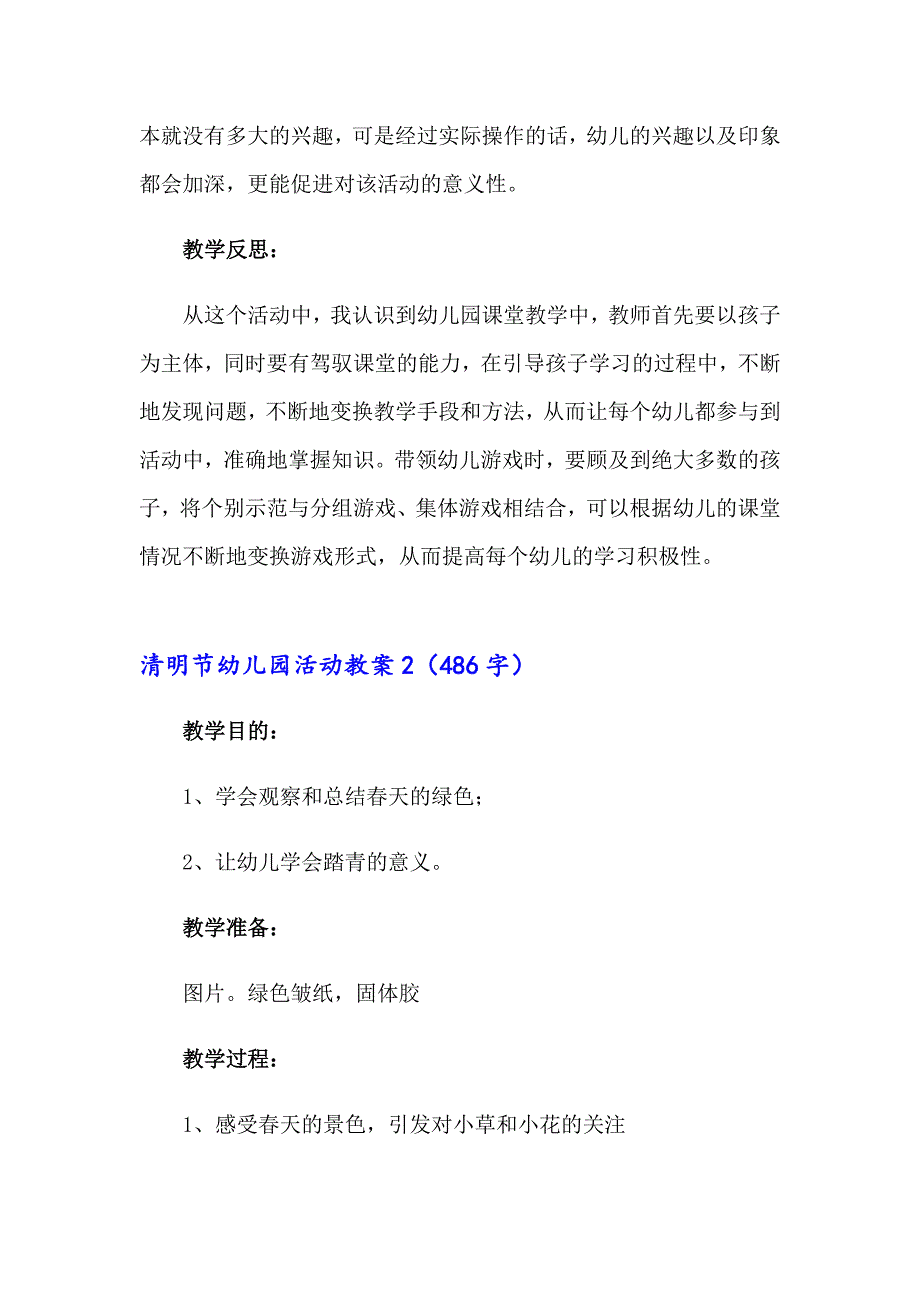 本就没有多大的兴趣，可是经过实际操作的话，幼儿的兴趣以及印象都会加深，更能促进对该活动的意义性。

教学反思：

从这个活动中，我认识到幼儿园课堂教学中，教师首先要以孩子为主体，同时要有驾驭课堂的能力，在引导孩子学习的过程中，不断地发现问题，不断地变换教学手段和方法，从而让每个幼儿都参与到活动中，准确地掌握知识。带领幼儿游戏时，要顾及到绝大多数的孩子，将个别示范与分组游戏、集体游戏相结合，可以根据幼儿的课堂情况不断地变换游戏形式，从而提高每个幼儿的学习积极性。

清明节幼儿园活动教案2（486字）

教学目的：

1、学会观察和总结春天的绿色；

2、让幼儿学会踏青的意义。

教学准备：

图片。绿色皱纸，固体胶

教学过程：

1、感受春天的景色，引发对小草和小花的关注